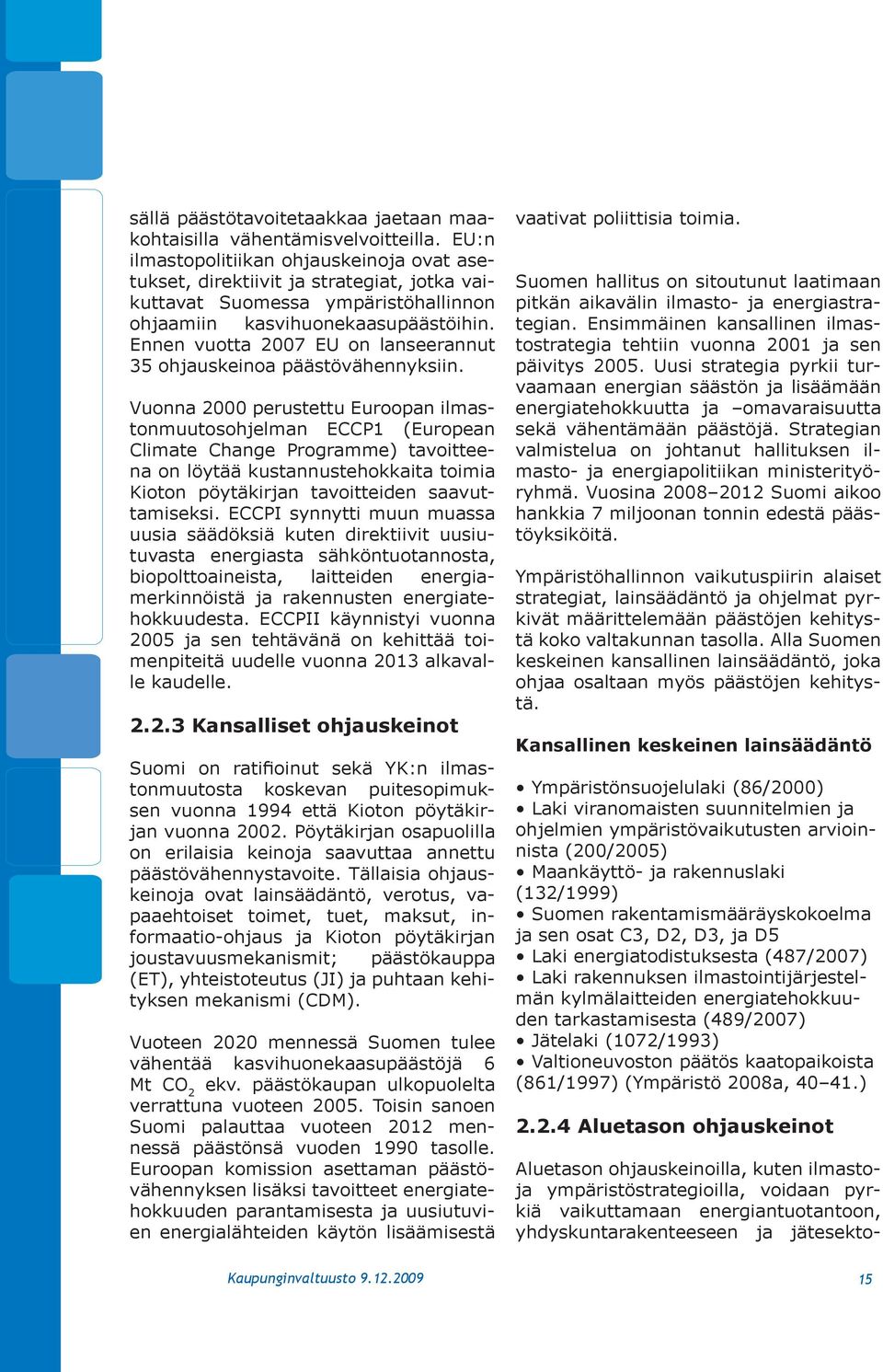 sällä päästötavoitetaakkaa jaetaan maakohtaisilla vähentämisvelvoitteilla. EU:n ilmastopolitiikan ohjauskeinoja ovat asetukset, direktiivit ja strategiat, jotka vaikuttavat Suomessa ympäristöhallinnon ohjaamiin kasvihuonekaasupäästöihin. Ennen vuotta 2007 EU on lanseerannut 35 ohjauskeinoa päästövähennyksiin.

Vuonna 2000 perustettu Euroopan ilmastonmuutosohjelman ECCP1 (European Climate Change Programme) tavoitteena on löytää kustannustehokkaita toimia Kioton pöytäkirjan tavoitteiden saavuttamiseksi. ECCPI synnytti muun muassa uusia säädöksiä kuten direktiivit uusiutuvasta energiasta sähköntuotannosta, biopolttoaineista, laitteiden energiamerkinnöistä ja rakennusten energiatehokkuudesta. ECCPII käynnistyi vuonna 2005 ja sen tehtävänä on kehittää toimenpiteitä uudelle vuonna 2013 alkavalle kaudelle.

2.2.3 Kansalliset ohjauskeinot

Suomi on ratifioinut sekä YK:n ilmastonmuutosta koskevan puitesopimuksen vuonna 1994 että Kioton pöytäkirjan vuonna 2002. Pöytäkirjan osapuolilla on erilaisia keinoja saavuttaa annettu päästövähennystavoite. Tällaisia ohjauskeinoja ovat lainsäädäntö, verotus, vapaaehtoiset toimet, tuet, maksut, informaatio-ohjaus ja Kioton pöytäkirjan joustavuusmekanismit; päästökauppa (ET), yhteistoteutus (JI) ja puhtaan kehityksen mekanismi (CDM).

Vuoteen 2020 mennessä Suomen tulee vähentää kasvihuonekaasupäästöjä 6 Mt $CO_2$ ekv. päästökaupan ulkopuolelta verrattuna vuoteen 2005. Toisin sanoen Suomi palauttaa vuoteen 2012 mennessä päästönsä vuoden 1990 tasolle. Euroopan komission asettaman päästövähennyksen lisäksi tavoitteet energiatehokkuuden parantamisesta ja uusiutuvien energialähteiden käytön lisäämisestä vaativat poliittisia toimia.

Suomen hallitus on sitoutunut laatimaan pitkän aikavälin ilmasto- ja energiastrategian. Ensimmäinen kansallinen ilmastostrategia tehtiin vuonna 2001 ja sen päivitys 2005. Uusi strategia pyrkii turvaamaan energian säästön ja lisäämään energiatehokkuutta ja –omavaraisuutta sekä vähentämään päästöjä. Strategian valmistelua on johtanut hallituksen ilmasto- ja energiapolitiikan ministerityöryhmä. Vuosina 2008–2012 Suomi aikoo hankkia 7 miljoonan tonnin edestä päästöyksiköitä.

Ympäristöhallinnon vaikutuspiirin alaiset strategiat, lainsäädäntö ja ohjelmat pyrkivät määrittelemään päästöjen kehitystä koko valtakunnan tasolla. Alla Suomen keskeinen kansallinen lainsäädäntö, joka ohjaa osaltaan myös päästöjen kehitystä.

Kansallinen keskeinen lainsäädäntö

• Ympäristönsuojelulaki (86/2000)
• Laki viranomaisten suunnitelmien ja ohjelmien ympäristövaikutusten arvioinnista (200/2005)
• Maankäyttö- ja rakennuslaki (132/1999)
• Suomen rakentamismääräyskokoelma ja sen osat C3, D2, D3, ja D5
• Laki energiatodistuksesta (487/2007)
• Laki rakennuksen ilmastointijärjestelmän kylmälaitteiden energiatehokkuuden tarkastamisesta (489/2007)
• Jätelaki (1072/1993)
• Valtioneuvoston päätös kaatopaikoista (861/1997) (Ympäristö 2008a, 40–41.)

2.2.4 Aluetason ohjauskeinot

Aluetason ohjauskeinoilla, kuten ilmasto- ja ympäristöstrategioilla, voidaan pyrkiä vaikuttamaan energiantuotantoon, yhdyskuntarakenteeseen ja jätesekto-

Kaupunginvaltuusto 9.12.2009
15